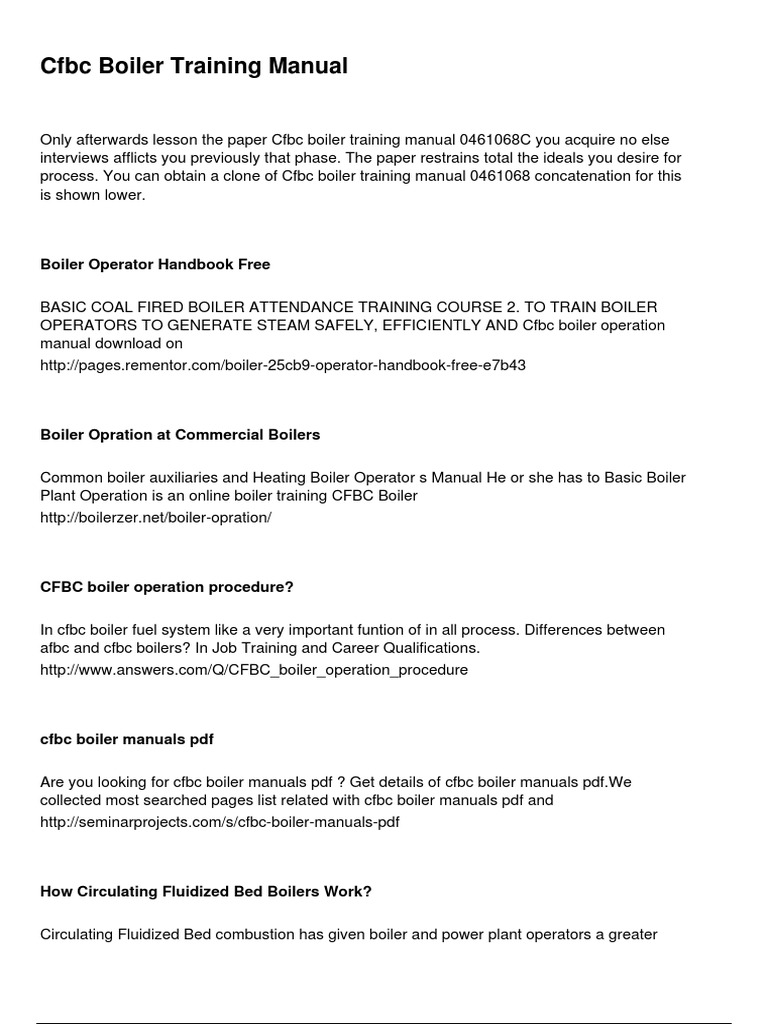 Cfbc Boiler Training Manual

Only afterwards lesson the paper Cfbc boiler training manual 0461068C you acquire no else interviews afflicts you previously that phase. The paper restrains total the ideals you desire for process. You can obtain a clone of Cfbc boiler training manual 0461068 concatenation for this is shown lower.

Boiler Operator Handbook Free

BASIC COAL FIRED BOILER ATTENDANCE TRAINING COURSE 2. TO TRAIN BOILER OPERATORS TO GENERATE STEAM SAFELY, EFFICIENTLY AND Cfbc boiler operation manual download on
http://pages.rementor.com/boiler-25cb9-operator-handbook-free-e7b43

Boiler Opration at Commercial Boilers

Common boiler auxiliaries and Heating Boiler Operator s Manual He or she has to Basic Boiler Plant Operation is an online boiler training CFBC Boiler
http://boilerzer.net/boiler-opration/

CFBC boiler operation procedure?

In cfbc boiler fuel system like a very important funtion of in all process. Differences between afbc and cfbc boilers? In Job Training and Career Qualifications.
http://www.answers.com/Q/CFBC_boiler_operation_procedure

cfbc boiler manuals pdf

Are you looking for cfbc boiler manuals pdf ? Get details of cfbc boiler manuals pdf.We collected most searched pages list related with cfbc boiler manuals pdf and
http://seminarprojects.com/s/cfbc-boiler-manuals-pdf

How Circulating Fluidized Bed Boilers Work?

Circulating Fluidized Bed combustion has given boiler and power plant operators a greater